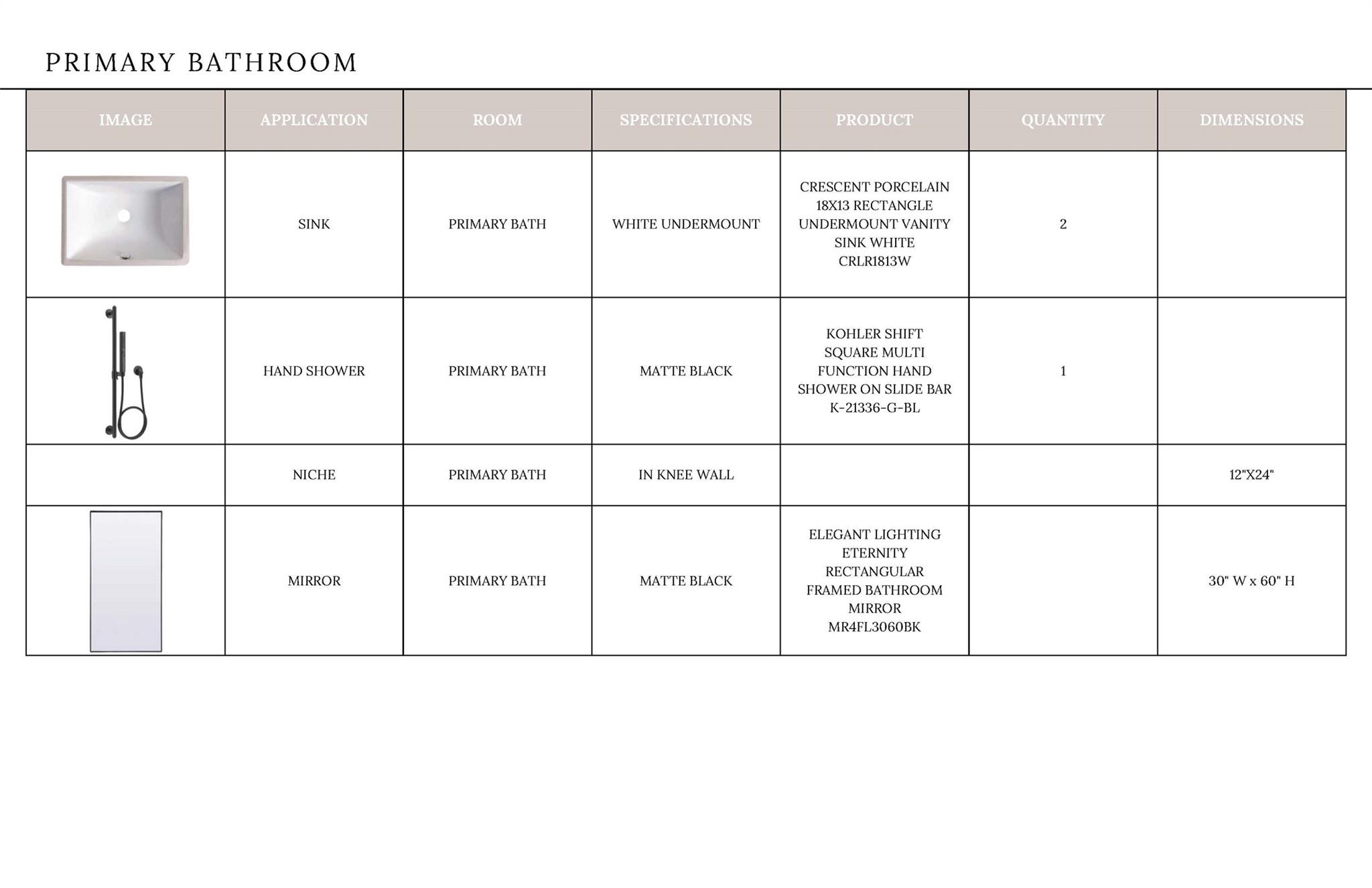 PRIMARY BATHROOM

| IMAGE | APPLICATION | ROOM | SPECIFICATIONS | PRODUCT | QUANTITY | DIMENSIONS |
|---|---|---|---|---|---|---|
| | SINK | PRIMARY BATH | WHITE UNDERMOUNT | CRESCENT PORCELAIN 18X13 RECTANGLE UNDERMOUNT VANITY SINK WHITE CRLR1813W | 2 | |
| | HAND SHOWER | PRIMARY BATH | MATTE BLACK | KOHLER SHIFT SQUARE MULTI FUNCTION HAND SHOWER ON SLIDE BAR K-21336-G-BL | 1 | |
| | NICHE | PRIMARY BATH | IN KNEE WALL | | | 12"X24" |
| | MIRROR | PRIMARY BATH | MATTE BLACK | ELEGANT LIGHTING ETERNITY RECTANGULAR FRAMED BATHROOM MIRROR MR4FL3060BK | | 30" W x 60" H |